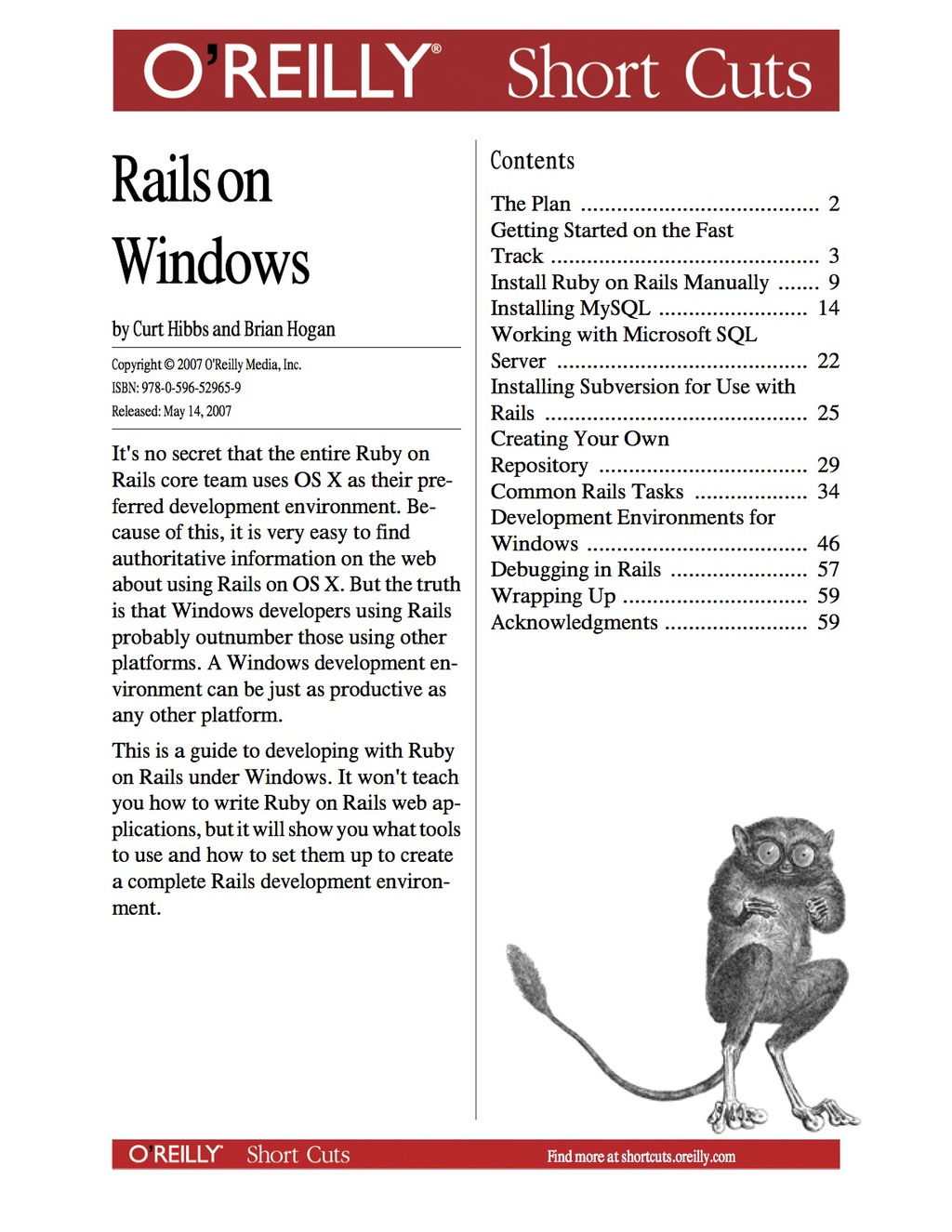 O'REILLY® Short Cuts

Rails on Windows

by Curt Hibbs and Brian Hogan

Copyright © 2007 O'Reilly Media, Inc.
ISBN: 978-0-596-52965-9
Released: May 14, 2007

It's no secret that the entire Ruby on Rails core team uses OS X as their preferred development environment. Because of this, it is very easy to find authoritative information on the web about using Rails on OS X. But the truth is that Windows developers using Rails probably outnumber those using other platforms. A Windows development environment can be just as productive as any other platform.

This is a guide to developing with Ruby on Rails under Windows. It won't teach you how to write Ruby on Rails web applications, but it will show you what tools to use and how to set them up to create a complete Rails development environment.

Contents

The Plan 2
Getting Started on the Fast Track 3
Install Ruby on Rails Manually 9
Installing MySQL 14
Working with Microsoft SQL Server 22
Installing Subversion for Use with Rails 25
Creating Your Own Repository 29
Common Rails Tasks 34
Development Environments for Windows 46
Debugging in Rails 57
Wrapping Up 59
Acknowledgments 59

O'REILLY® Short Cuts Find more at shortcuts.oreilly.com